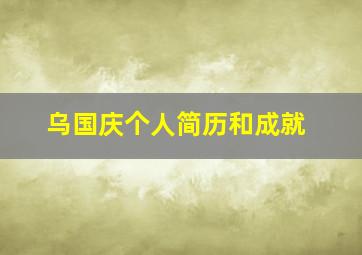 乌国庆个人简历和成就